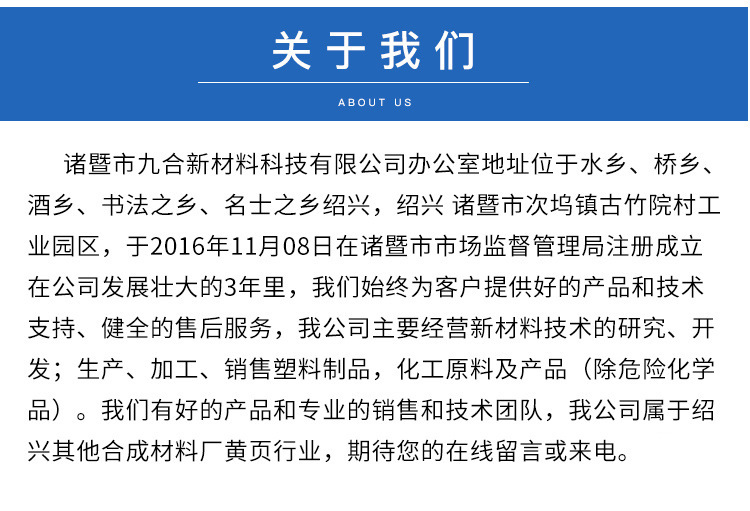 关于我们

ABOUT US

诸暨市九合新材料科技有限公司办公室地址位于水乡、桥乡、酒乡、书法之乡、名士之乡绍兴，绍兴 诸暨市次坞镇古竹院村工业园区，于2016年11月08日在诸暨市市场监督管理局注册成立在公司发展壮大的3年里，我们始终为客户提供好的产品和技术支持、健全的售后服务，我公司主要经营新材料技术的研究、开发；生产、加工、销售塑料制品，化工原料及产品（除危险化学品）。我们有好的产品和专业的销售和技术团队，我公司属于绍兴其他合成材料厂黄页行业，期待您的在线留言或来电。